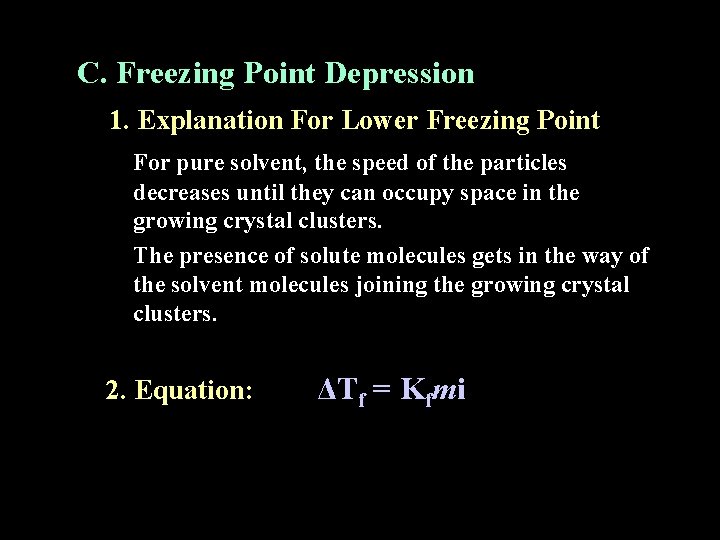 C. Freezing Point Depression

1. Explanation For Lower Freezing Point

For pure solvent, the speed of the particles decreases until they can occupy space in the growing crystal clusters.

The presence of solute molecules gets in the way of the solvent molecules joining the growing crystal clusters.

2. Equation: $\Delta T_f = K_f m i$